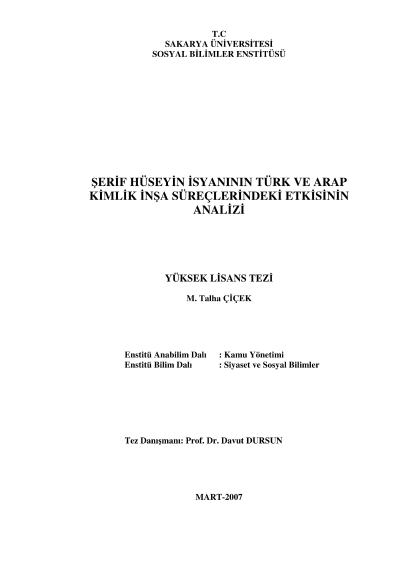 T.C
SAKARYA ÜNİVERSİTESİ
SOSYAL BİLİMLER ENSTİTÜSÜ

ŞERİF HÜSEYİN İSYANININ TÜRK VE ARAP KİMLİK İNŞA SÜREÇLERİNDEKİ ETKİSİNİN ANALİZİ

YÜKSEK LİSANS TEZİ

M. Talha ÇİÇEK

Enstitü Anabilim Dalı : Kamu Yönetimi
Enstitü Bilim Dalı : Siyaset ve Sosyal Bilimler

Tez Danışmanı: Prof. Dr. Davut DURSUN

MART-2007